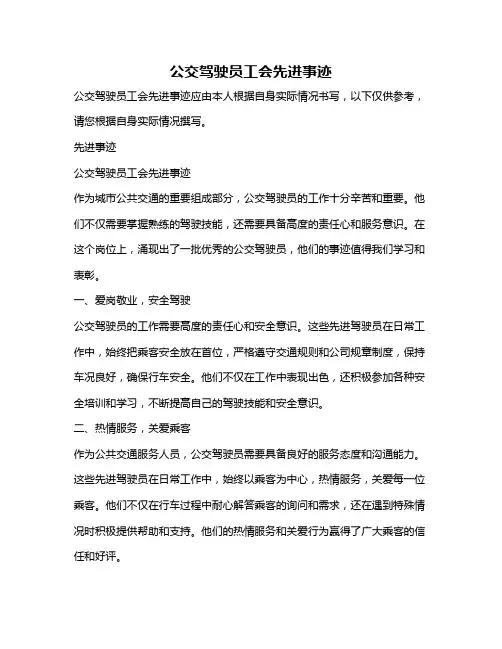 公交驾驶员工会先进事迹

公交驾驶员工会先进事迹应由本人根据自身实际情况书写，以下仅供参考，请您根据自身实际情况撰写。

先进事迹

公交驾驶员工会先进事迹

作为城市公共交通的重要组成部分，公交驾驶员的工作十分辛苦和重要。他们不仅需要掌握熟练的驾驶技能，还需要具备高度的责任心和服务意识。在这个岗位上，涌现出了一批优秀的公交驾驶员，他们的事迹值得我们学习和表彰。

一、爱岗敬业，安全驾驶

公交驾驶员的工作需要高度的责任心和安全意识。这些先进驾驶员在日常工作中，始终把乘客安全放在首位，严格遵守交通规则和公司规章制度，保持车况良好，确保行车安全。他们不仅在工作中表现出色，还积极参加各种安全培训和学习，不断提高自己的驾驶技能和安全意识。

二、热情服务，关爱乘客

作为公共交通服务人员，公交驾驶员需要具备良好的服务态度和沟通能力。这些先进驾驶员在日常工作中，始终以乘客为中心，热情服务，关爱每一位乘客。他们不仅在行车过程中耐心解答乘客的询问和需求，还在遇到特殊情况时积极提供帮助和支持。他们的热情服务和关爱行为赢得了广大乘客的信任和好评。